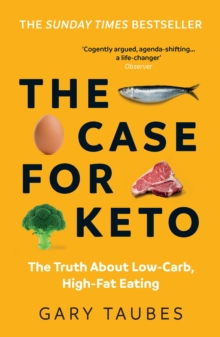 THE SUNDAY TIMES BESTSELLER

'Cogently argued, agenda-shifting... a life-changer'
Observer

THE CASE FOR KETO

The Truth About Low-Carb, High-Fat Eating

GARY TAUBES